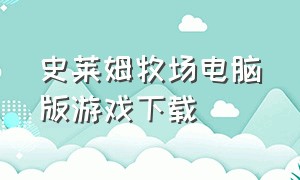 史莱姆牧场电脑版游戏下载